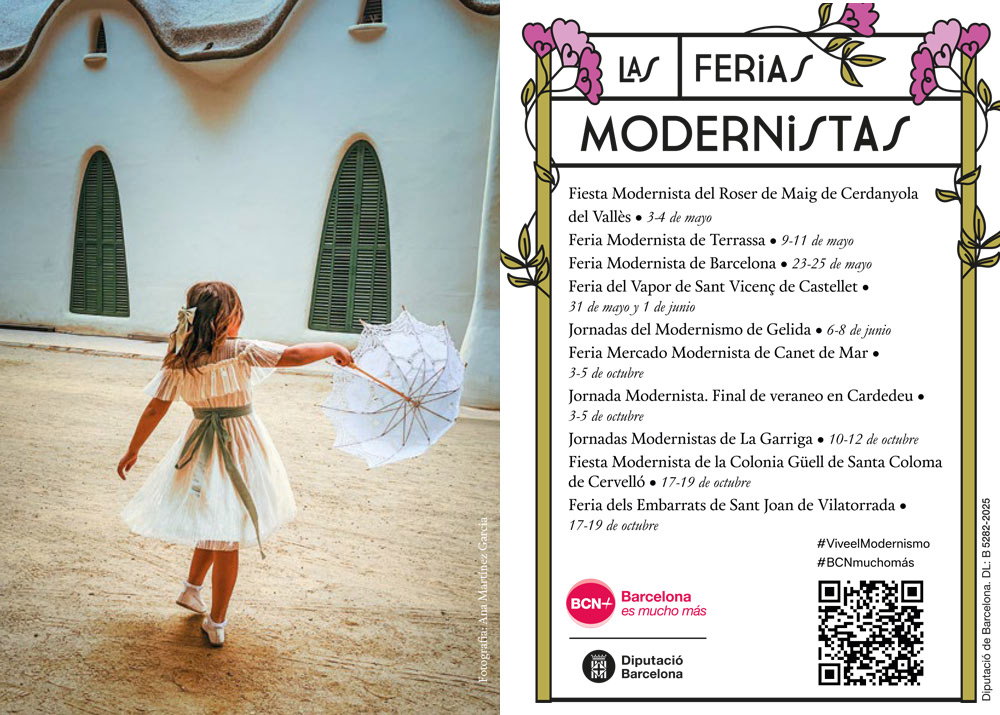 Fotografía: Ana Martínez García

LAS FERIAS MODERNISTAS

Fiesta Modernista del Roser de Maig de Cerdanyola del Vallès • 3-4 de mayo

Feria Modernista de Terrassa • 9-11 de mayo

Feria Modernista de Barcelona • 23-25 de mayo

Feria del Vapor de Sant Vicenç de Castellet • 31 de mayo y 1 de junio

Jornadas del Modernismo de Gelida • 6-8 de junio

Feria Mercado Modernista de Canet de Mar • 3-5 de octubre

Jornada Modernista. Final de veraneo en Cardedeu • 3-5 de octubre

Jornadas Modernistas de La Garriga • 10-12 de octubre

Fiesta Modernista de la Colonia Güell de Santa Coloma de Cervelló • 17-19 de octubre

Feria dels Embarrats de Sant Joan de Vilatorrada • 17-19 de octubre

#ViveelModernismo
#BCNmuchomás

BCN+ Barcelona es mucho más

Diputació Barcelona

Diputació de Barcelona. DL: B 5282-2025